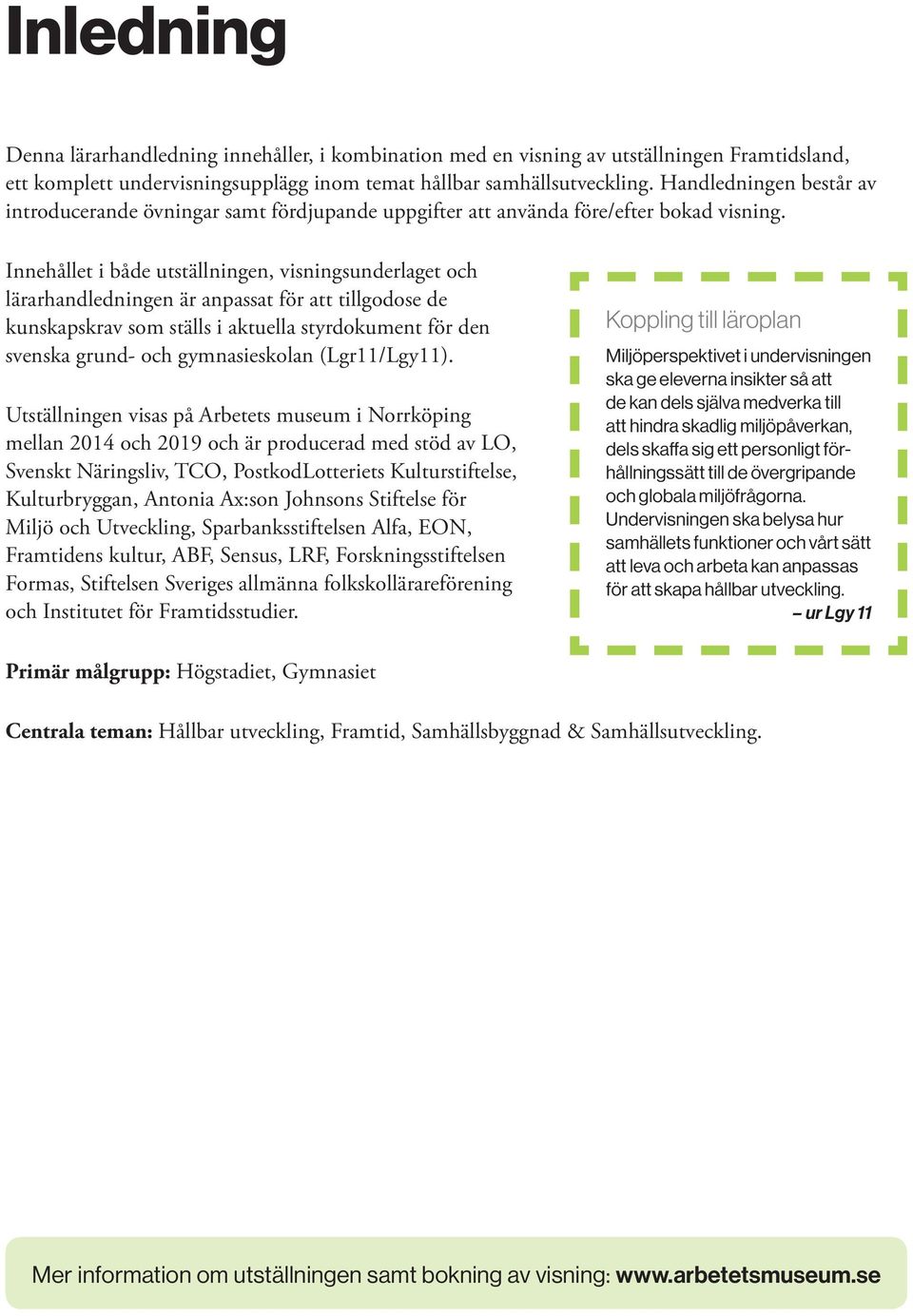 Inledning

Denna lärarhandledning innehåller, i kombination med en visning av utställningen Framtidsland, ett komplett undervisningsupplägg inom temat hållbar samhällsutveckling. Handledningen består av introducerande övningar samt fördjupande uppgifter att använda före/efter bokad visning.

Innehållet i både utställningen, visningsunderlaget och lärarhandledningen är anpassat för att tillgodose de kunskapskrav som ställs i aktuella styrdokument för den svenska grund- och gymnasieskolan (Lgr11/Lgy11).

Utställningen visas på Arbetets museum i Norrköping mellan 2014 och 2019 och är producerad med stöd av LO, Svenskt Näringsliv, TCO, PostkodLotteriets Kulturstiftelse, Kulturbryggan, Antonia Ax:son Johnsons Stiftelse för Miljö och Utveckling, Sparbanksstiftelsen Alfa, EON, Framtidens kultur, ABF, Sensus, LRF, Forskningsstiftelsen Formas, Stiftelsen Sveriges allmänna folkskollärareförening och Institutet för Framtidsstudier.

Koppling till läroplan

Miljöperspektivet i undervisningen ska ge eleverna insikter så att de kan dels själva medverka till att hindra skadlig miljöpåverkan, dels skaffa sig ett personligt förhållningssätt till de övergripande och globala miljöfrågorna. Undervisningen ska belysa hur samhällets funktioner och vårt sätt att leva och arbeta kan anpassas för att skapa hållbar utveckling.
– ur Lgy 11

Primär målgrupp: Högstadiet, Gymnasiet

Centrala teman: Hållbar utveckling, Framtid, Samhällsbyggnad & Samhällsutveckling.

Mer information om utställningen samt bokning av visning: www.arbetetsmuseum.se